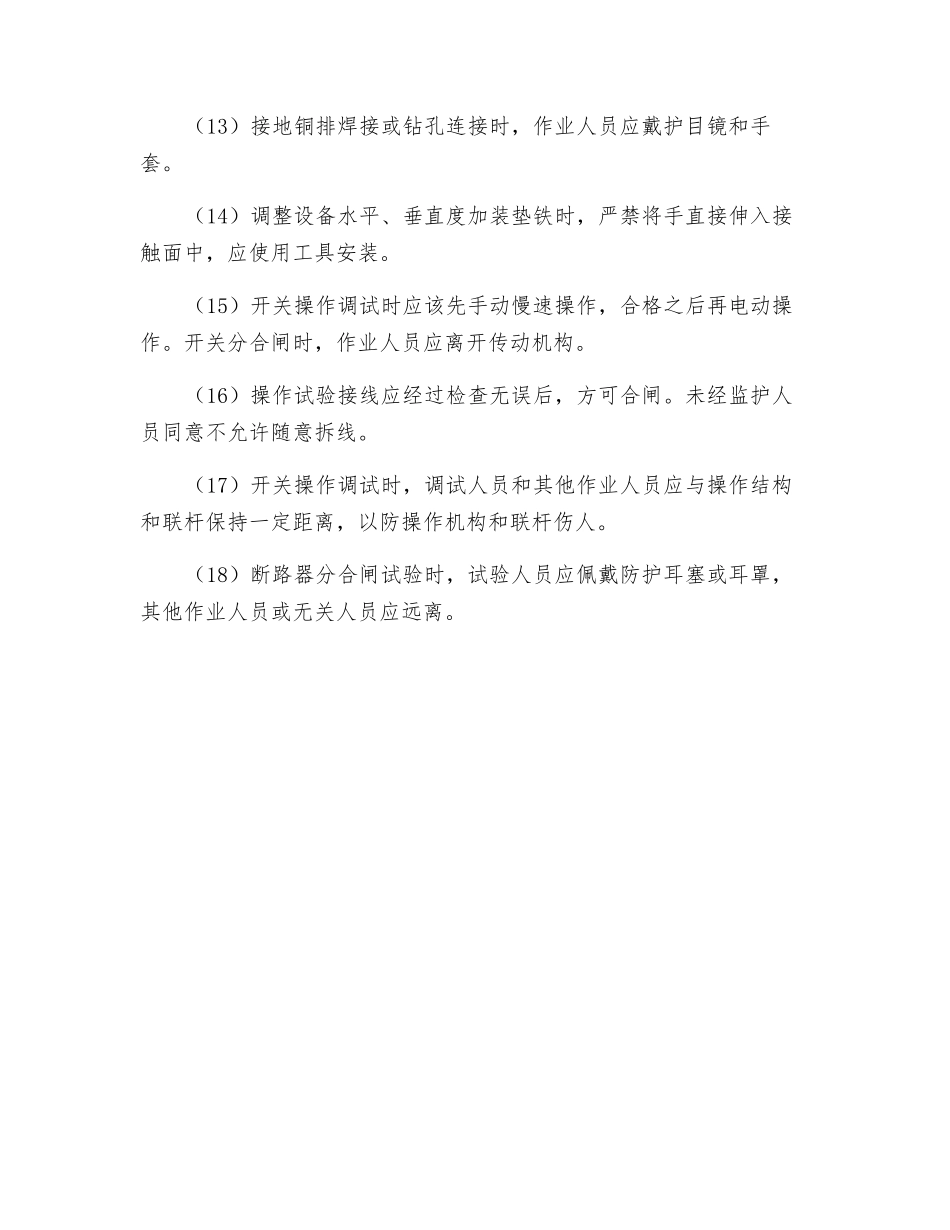 （13）接地铜排焊接或钻孔连接时，作业人员应戴护目镜和手套。

（14）调整设备水平、垂直度加装垫铁时，严禁将手直接伸入接触面中，应使用工具安装。

（15）开关操作调试时应该先手动慢速操作，合格之后再电动操作。开关分合闸时，作业人员应离开传动机构。

（16）操作试验接线应经过检查无误后，方可合闸。未经监护人员同意不允许随意拆线。

（17）开关操作调试时，调试人员和其他作业人员应与操作结构和联杆保持一定距离，以防操作机构和联杆伤人。

（18）断路器分合闸试验时，试验人员应佩戴防护耳塞或耳罩，其他作业人员或无关人员应远离。